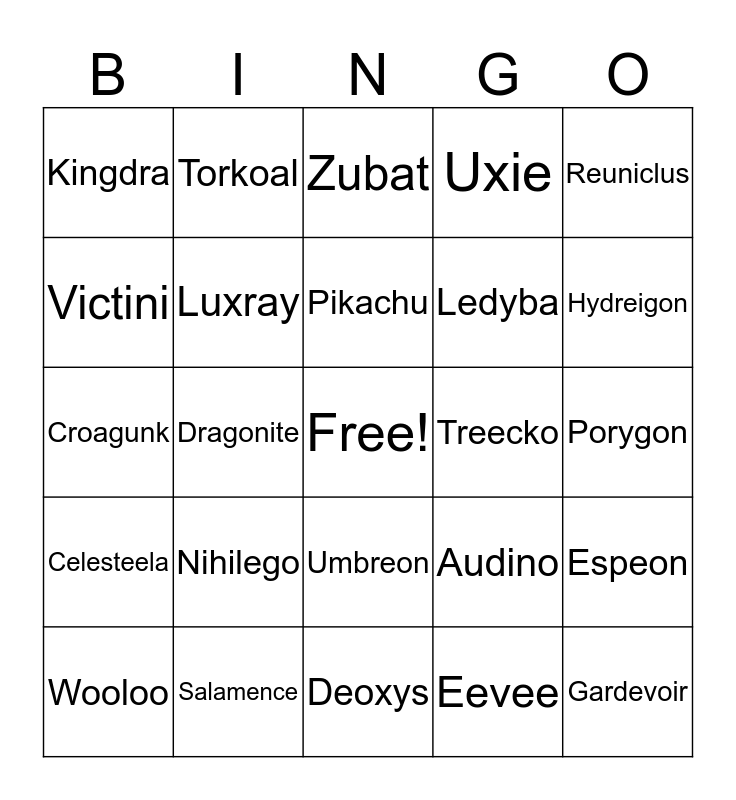 | B | I | N | G | O |
|---|---|---|---|---|
| Kingdra | Torkoal | Zubat | Uxie | Reuniclus |
| Victini | Luxray | Pikachu | Ledyba | Hydreigon |
| Croagunk | Dragonite | Free! | Treecko | Porygon |
| Celesteela | Nihilego | Umbreon | Audino | Espeon |
| Wooloo | Salamence | Deoxys | Eevee | Gardevoir |